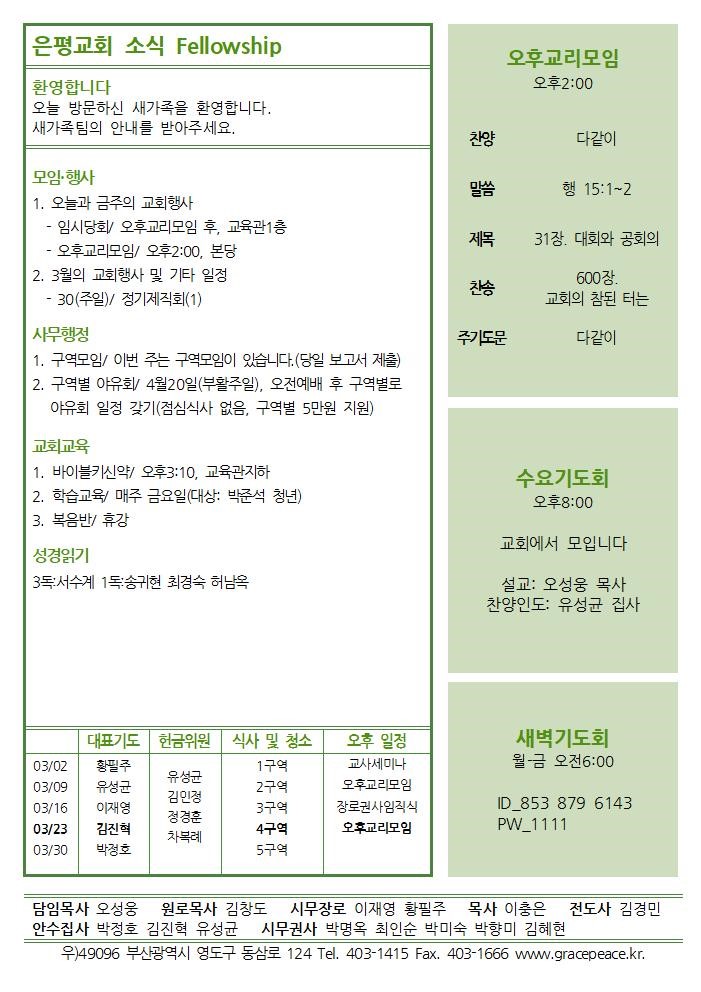 은평교회 소식 Fellowship

환영합니다
오늘 방문하신 새가족을 환영합니다.
새가족팀의 안내를 받아주세요.

모임·행사
1. 오늘과 금주의 교회행사
- 임시당회/ 오후교리모임 후, 교육관1층
- 오후교리모임/ 오후2:00, 본당
2. 3월의 교회행사 및 기타 일정
- 30(주일)/ 정기제직회(1)

사무행정
1. 구역모임/ 이번 주는 구역모임이 있습니다.(당일 보고서 제출)
2. 구역별 야유회/ 4월20일(부활주일), 오전예배 후 구역별로 야유회 일정 갖기(점심식사 없음, 구역별 5만원 지원)

교회교육
1. 바이블키신약/ 오후3:10, 교육관지하
2. 학습교육/ 매주 금요일(대상: 박준석 청년)
3. 복음반/ 휴강

성경읽기
3독:서수계 1독:송귀현 최경숙 허남옥

| | 대표기도 | 헌금위원 | 식사 및 청소 | 오후 일정 |
|---|---|---|---|---|
| 03/02 | 황필주 | 유성균 김인정 정경훈 차복례 | 1구역 | 교사세미나 |
| 03/09 | 유성균 | | 2구역 | 오후교리모임 |
| 03/16 | 이재영 | | 3구역 | 장로권사임직식 |
| 03/23 | 김진혁 | | 4구역 | 오후교리모임 |
| 03/30 | 박정호 | | 5구역 | |

오후교리모임
오후2:00

찬양 다같이
말씀 행 15:1~2
제목 31장. 대회와 공회의
찬송 600장. 교회의 참된 터는
주기도문 다같이

수요기도회
오후8:00

교회에서 모입니다

설교: 오성웅 목사
찬양인도: 유성균 집사

새벽기도회
월-금 오전6:00

ID_853 879 6143
PW_1111

담임목사 오성웅 원로목사 김창도 시무장로 이재영 황필주 목사 이충은 전도사 김경민
안수집사 박정호 김진혁 유성균 시무권사 박명옥 최인순 박미숙 박향미 김혜현
우)49096 부산광역시 영도구 동삼로 124 Tel. 403-1415 Fax. 403-1666 www.gracepeace.kr.